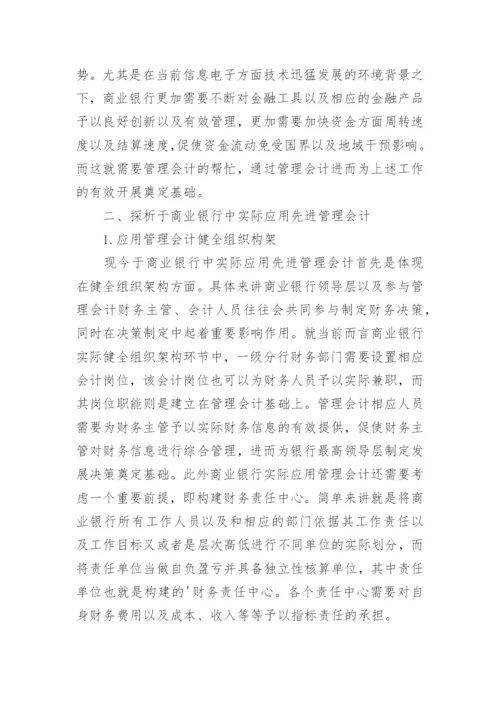 势。尤其是在当前信息电子方面技术迅猛发展的环境背景之下，商业银行更加需要不断对金融工具以及相应的金融产品予以良好创新以及有效管理，更加需要加快资金方面周转速度以及结算速度，促使资金流动免受国界以及地域干预影响。而这就需要管理会计的帮忙，通过管理会计进而为上述工作的有效开展奠定基础。

二、探析于商业银行中实际应用先进管理会计

1.应用管理会计健全组织构架

现今于商业银行中实际应用先进管理会计首先是体现在健全组织架构方面。具体来讲商业银行领导层以及参与管理会计财务主管、会计人员往往会共同参与制定财务决策，同时在决策制定中起着重要影响作用。就当前而言商业银行实际健全组织架构环节中，一级分行财务部门需要设置相应会计岗位，该会计岗位也可以为财务人员予以实际兼职，而其岗位职能则是建立在管理会计基础上。管理会计相应人员需要为财务主管予以实际财务信息的有效提供，促使财务主管对财务信息进行综合管理，进而为银行最高领导层制定发展决策奠定基础。此外商业银行实际应用管理会计还需要考虑一个重要前提，即构建财务责任中心。简单来讲就是将商业银行所有工作人员以及和相应的部门依据其工作责任以及工作目标又或者是层次高低进行不同单位的实际划分，而将责任单位当做自负盈亏并具备独立性核算单位，其中责任单位也就是构建的'财务责任中心。各个责任中心需要对自身财务费用以及成本、收入等等予以指标责任的承担。